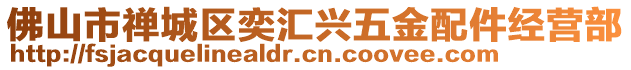 佛山市禅城区奕汇兴五金配件经营部
http://fsjacquelinealdr.cn.coovee.com